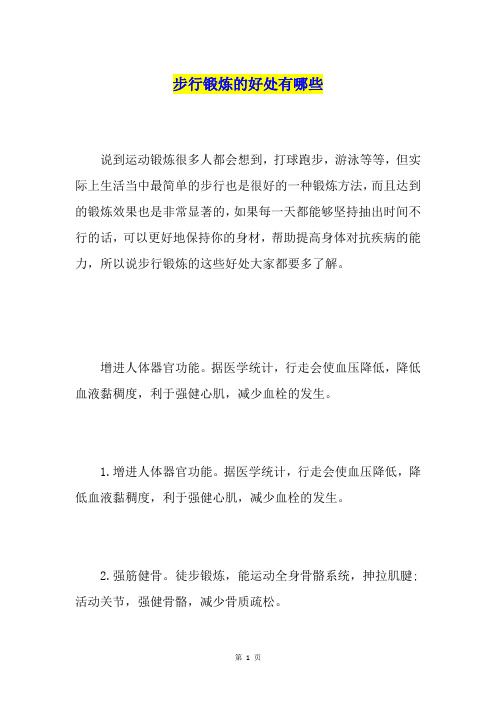 步行锻炼的好处有哪些

说到运动锻炼很多人都会想到，打球跑步，游泳等等，但实际上生活当中最简单的步行也是很好的一种锻炼方法，而且达到的锻炼效果也是非常显著的，如果每一天都能够坚持抽出时间不行的话，可以更好地保持你的身材，帮助提高身体对抗疾病的能力，所以说步行锻炼的这些好处大家都要多了解。

增进人体器官功能。据医学统计，行走会使血压降低，降低血液黏稠度，利于强健心肌，减少血栓的发生。

1.增进人体器官功能。据医学统计，行走会使血压降低，降低血液黏稠度，利于强健心肌，减少血栓的发生。

2.强筋健骨。徒步锻炼，能运动全身骨骼系统，抻拉肌腱；活动关节，强健骨骼，减少骨质疏松。

第 1 页